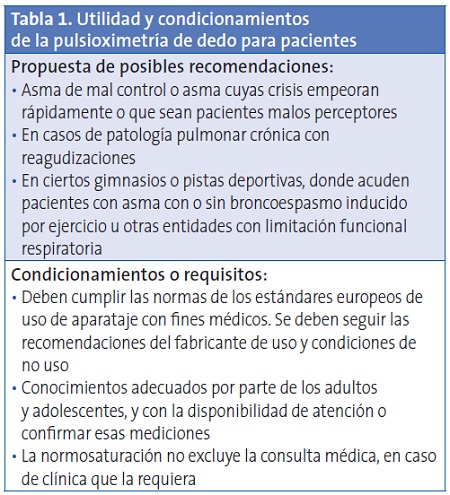 Tabla 1. Utilidad y condicionamientos de la pulsioximetría de dedo para pacientes

Propuesta de posibles recomendaciones:
• Asma de mal control o asma cuyas crisis empeoran rápidamente o que sean pacientes malos perceptores
• En casos de patología pulmonar crónica con reagudizaciones
• En ciertos gimnasios o pistas deportivas, donde acuden pacientes con asma con o sin broncoespasmo inducido por ejercicio u otras entidades con limitación funcional respiratoria

Condicionamientos o requisitos:
• Deben cumplir las normas de los estándares europeos de uso de aparataje con fines médicos. Se deben seguir las recomendaciones del fabricante de uso y condiciones de no uso
• Conocimientos adecuados por parte de los adultos y adolescentes, y con la disponibilidad de atención o confirmar esas mediciones
• La normosaturación no excluye la consulta médica, en caso de clínica que la requiera